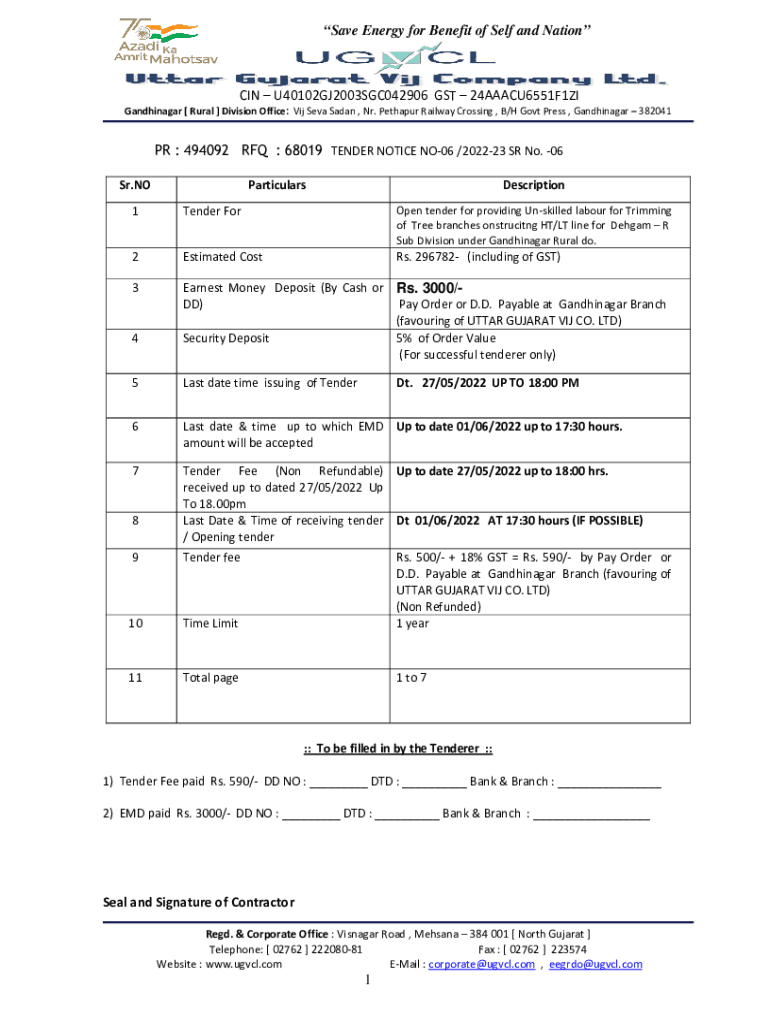 75 Azadi Ka Amrit Mahotsav

"Save Energy for Benefit of Self and Nation"

UGVCL

Uttar Gujarat Vij Company Ltd.

CIN – U40102GJ2003SGC042906 GST – 24AAACU6551F1ZI

Gandhinagar [ Rural ] Division Office: Vij Seva Sadan , Nr. Pethapur Railway Crossing , B/H Govt Press , Gandhinagar – 382041

PR : 494092 RFQ : 68019 TENDER NOTICE NO-06 /2022-23 SR No. -06

| Sr.NO | Particulars | Description |
|---|---|---|
| 1 | Tender For | Open tender for providing Un-skilled labour for Trimming of Tree branches onstrucitng HT/LT line for Dehgam – R Sub Division under Gandhinagar Rural do. |
| 2 | Estimated Cost | Rs. 296782- (including of GST) |
| 3 | Earnest Money Deposit (By Cash or DD) | Rs. 3000/- Pay Order or D.D. Payable at Gandhinagar Branch (favouring of UTTAR GUJARAT VIJ CO. LTD) |
| 4 | Security Deposit | 5% of Order Value (For successful tenderer only) |
| 5 | Last date time issuing of Tender | Dt. 27/05/2022 UP TO 18:00 PM |
| 6 | Last date & time up to which EMD amount will be accepted | Up to date 01/06/2022 up to 17:30 hours. |
| 7 | Tender Fee (Non Refundable) received up to dated 27/05/2022 Up To 18.00pm | Up to date 27/05/2022 up to 18:00 hrs. |
| 8 | Last Date & Time of receiving tender / Opening tender | Dt 01/06/2022 AT 17:30 hours (IF POSSIBLE) |
| 9 | Tender fee | Rs. 500/- + 18% GST = Rs. 590/- by Pay Order or D.D. Payable at Gandhinagar Branch (favouring of UTTAR GUJARAT VIJ CO. LTD) (Non Refunded) |
| 10 | Time Limit | 1 year |
| 11 | Total page | 1 to 7 |

:: To be filled in by the Tenderer ::

1) Tender Fee paid Rs. 590/- DD NO : _________ DTD : __________ Bank & Branch : ________________

2) EMD paid Rs. 3000/- DD NO : _________ DTD : __________ Bank & Branch : __________________

Seal and Signature of Contractor

Regd. & Corporate Office : Visnagar Road , Mehsana – 384 001 [ North Gujarat ]
Telephone: [ 02762 ] 222080-81 Fax : [ 02762 ] 223574
Website : www.ugvcl.com E-Mail : corporate@ugvcl.com , eegrdo@ugvcl.com

1